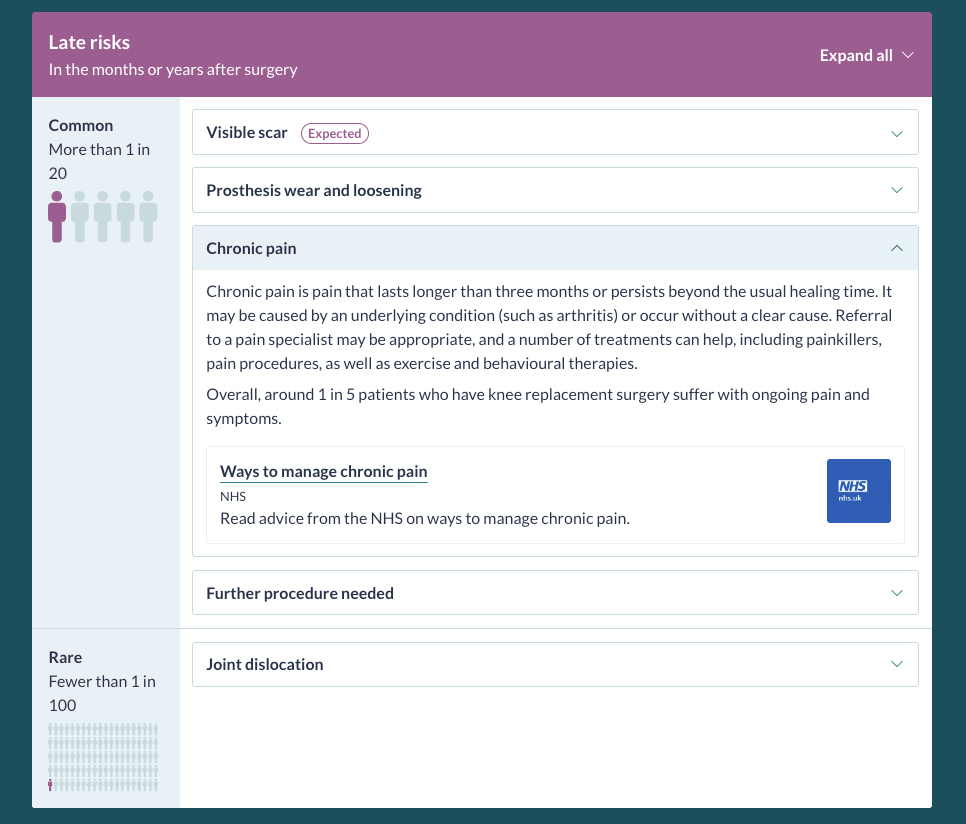 Late risks
In the months or years after surgery

Expand all

Common
More than 1 in 20

Visible scar Expected

Prosthesis wear and loosening

Chronic pain

Chronic pain is pain that lasts longer than three months or persists beyond the usual healing time. It may be caused by an underlying condition (such as arthritis) or occur without a clear cause. Referral to a pain specialist may be appropriate, and a number of treatments can help, including painkillers, pain procedures, as well as exercise and behavioural therapies.

Overall, around 1 in 5 patients who have knee replacement surgery suffer with ongoing pain and symptoms.

Ways to manage chronic pain
NHS
Read advice from the NHS on ways to manage chronic pain.

NHS
nhs.uk

Further procedure needed

Rare
Fewer than 1 in 100

Joint dislocation